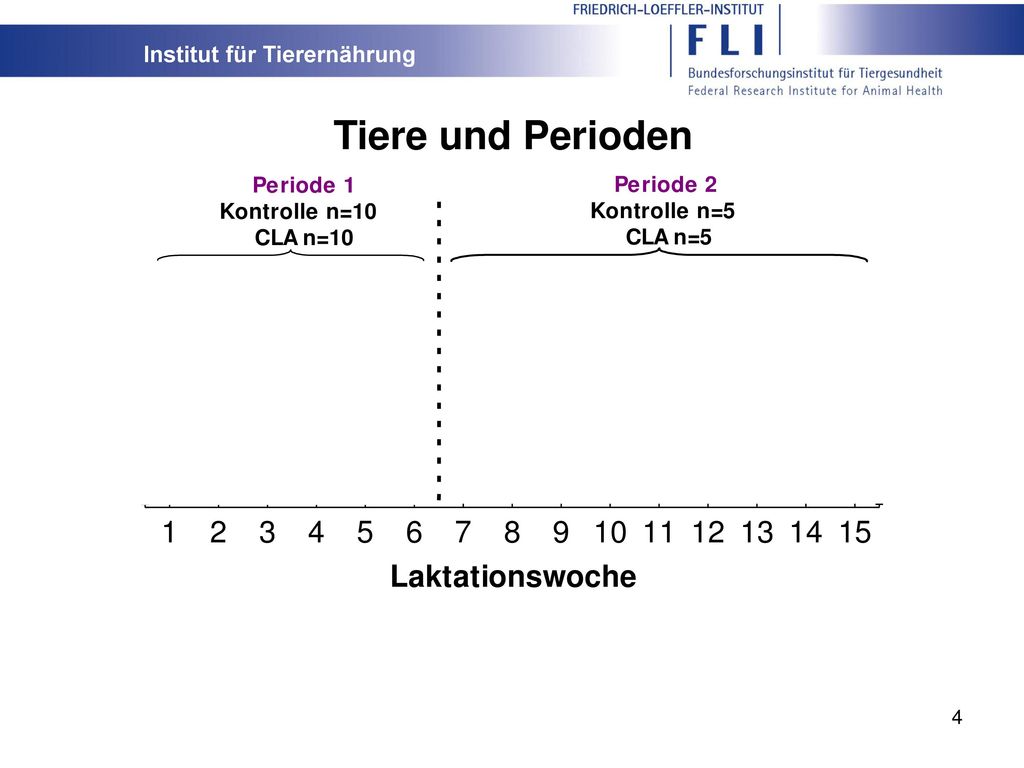 Institut für Tierernährung

FRIEDRICH-LOEFFLER-INSTITUT
FLI
Bundesforschungsinstitut für Tiergesundheit
Federal Research Institute for Animal Health

Tiere und Perioden

Periode 1
Kontrolle n=10
CLA n=10

Periode 2
Kontrolle n=5
CLA n=5

1 2 3 4 5 6 7 8 9 10 11 12 13 14 15

Laktationswoche

4